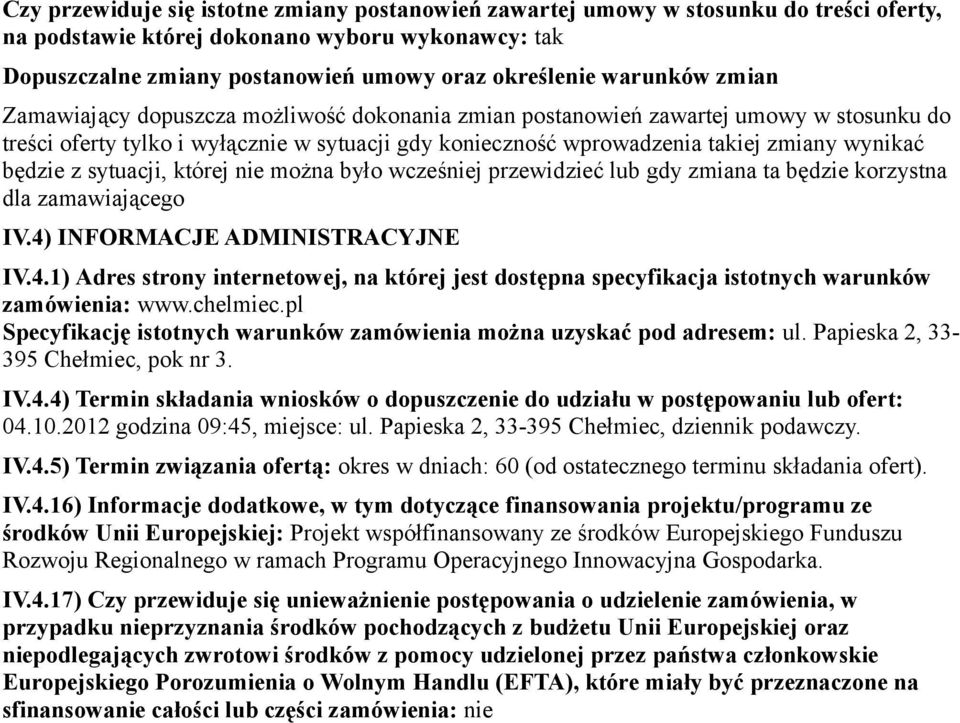 Czy przewiduje się istotne zmiany postanowień zawartej umowy w stosunku do treści oferty, na podstawie której dokonano wyboru wykonawcy: tak

Dopuszczalne zmiany postanowień umowy oraz określenie warunków zmian

Zamawiający dopuszcza możliwość dokonania zmian postanowień zawartej umowy w stosunku do treści oferty tylko i wyłącznie w sytuacji gdy konieczność wprowadzenia takiej zmiany wynikać będzie z sytuacji, której nie można było wcześniej przewidzieć lub gdy zmiana ta będzie korzystna dla zamawiającego

IV.4) INFORMACJE ADMINISTRACYJNE

IV.4.1) Adres strony internetowej, na której jest dostępna specyfikacja istotnych warunków zamówienia: www.chelmiec.pl
Specyfikację istotnych warunków zamówienia można uzyskać pod adresem: ul. Papieska 2, 33-395 Chełmiec, pok nr 3.

IV.4.4) Termin składania wniosków o dopuszczenie do udziału w postępowaniu lub ofert: 04.10.2012 godzina 09:45, miejsce: ul. Papieska 2, 33-395 Chełmiec, dziennik podawczy.

IV.4.5) Termin związania ofertą: okres w dniach: 60 (od ostatecznego terminu składania ofert).

IV.4.16) Informacje dodatkowe, w tym dotyczące finansowania projektu/programu ze środków Unii Europejskiej: Projekt współfinansowany ze środków Europejskiego Funduszu Rozwoju Regionalnego w ramach Programu Operacyjnego Innowacyjna Gospodarka.

IV.4.17) Czy przewiduje się unieważnienie postępowania o udzielenie zamówienia, w przypadku nieprzyznania środków pochodzących z budżetu Unii Europejskiej oraz niepodlegających zwrotowi środków z pomocy udzielonej przez państwa członkowskie Europejskiego Porozumienia o Wolnym Handlu (EFTA), które miały być przeznaczone na sfinansowanie całości lub części zamówienia: nie